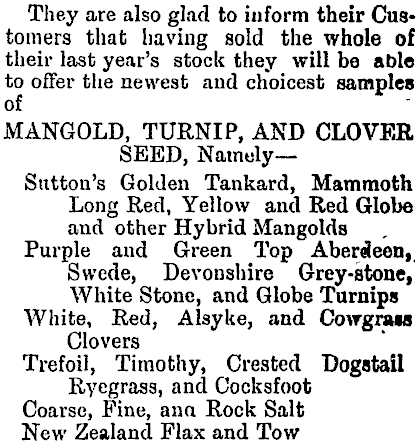 They are also glad to inform their Customers that having sold the whole of their last year's stock they will be able to offer the newest and choicest samples of

MANGOLD, TURNIP, AND CLOVER SEED, Namely—

Sutton's Golden Tankard, Mammoth Long Red, Yellow and Red Globe and other Hybrid Mangolds

Purple and Green Top Aberdeen, Swede, Devonshire Grey-stone, White Stone, and Globe Turnips

White, Red, Alsyke, and Cowgrass Clovers

Trefoil, Timothy, Crested Dogstail Ryegrass, and Cocksfoot

Coarse, Fine, ana Rock Salt

New Zealand Flax and Tow